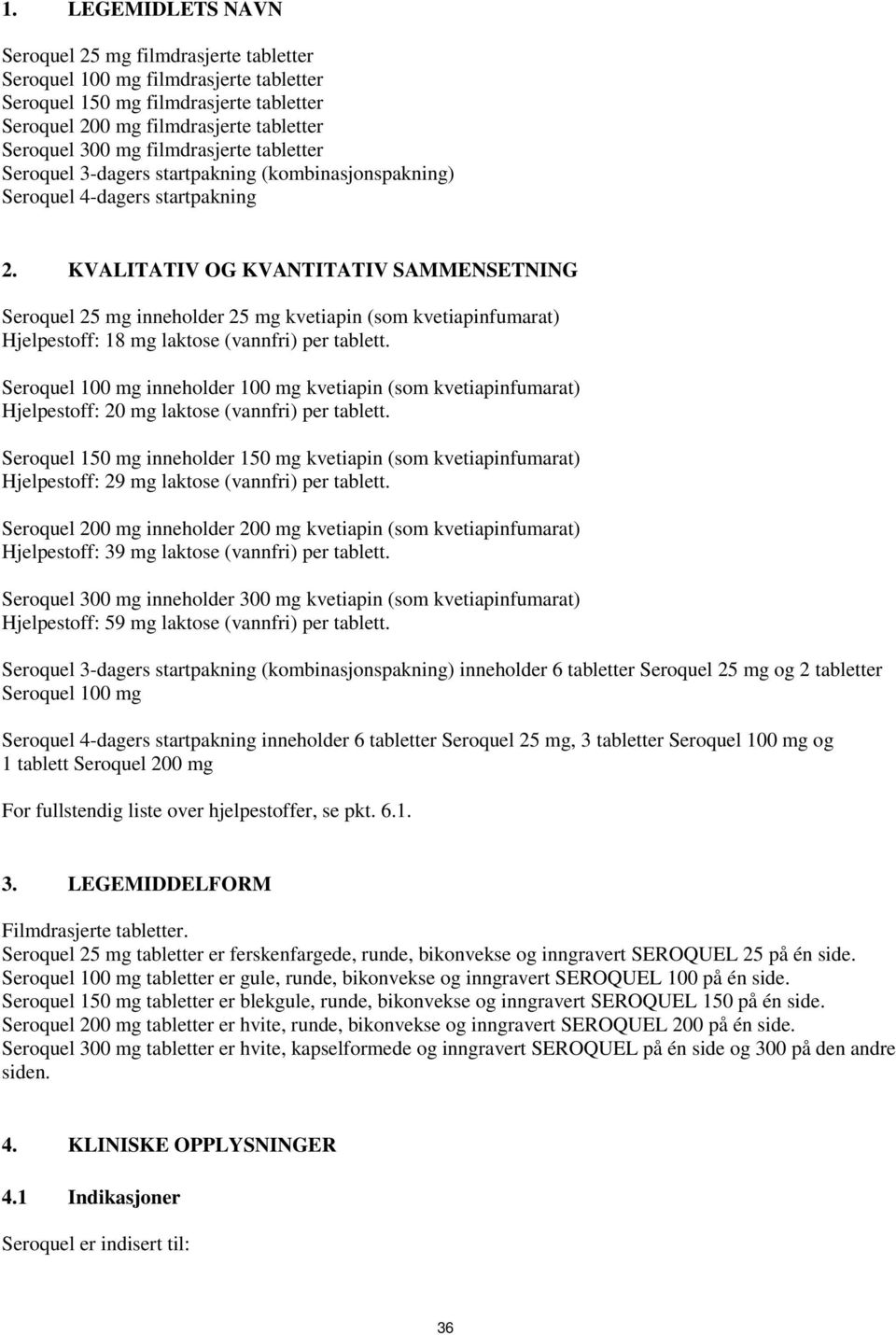 1. LEGEMIDLETS NAVN

Seroquel 25 mg filmdrasjerte tabletter
Seroquel 100 mg filmdrasjerte tabletter
Seroquel 150 mg filmdrasjerte tabletter
Seroquel 200 mg filmdrasjerte tabletter
Seroquel 300 mg filmdrasjerte tabletter
Seroquel 3-dagers startpakning (kombinasjonspakning)
Seroquel 4-dagers startpakning

2. KVALITATIV OG KVANTITATIV SAMMENSETNING

Seroquel 25 mg inneholder 25 mg kvetiapin (som kvetiapinfumarat)
Hjelpestoff: 18 mg laktose (vannfri) per tablett.

Seroquel 100 mg inneholder 100 mg kvetiapin (som kvetiapinfumarat)
Hjelpestoff: 20 mg laktose (vannfri) per tablett.

Seroquel 150 mg inneholder 150 mg kvetiapin (som kvetiapinfumarat)
Hjelpestoff: 29 mg laktose (vannfri) per tablett.

Seroquel 200 mg inneholder 200 mg kvetiapin (som kvetiapinfumarat)
Hjelpestoff: 39 mg laktose (vannfri) per tablett.

Seroquel 300 mg inneholder 300 mg kvetiapin (som kvetiapinfumarat)
Hjelpestoff: 59 mg laktose (vannfri) per tablett.

Seroquel 3-dagers startpakning (kombinasjonspakning) inneholder 6 tabletter Seroquel 25 mg og 2 tabletter Seroquel 100 mg

Seroquel 4-dagers startpakning inneholder 6 tabletter Seroquel 25 mg, 3 tabletter Seroquel 100 mg og 1 tablett Seroquel 200 mg

For fullstendig liste over hjelpestoffer, se pkt. 6.1.

3. LEGEMIDDELFORM

Filmdrasjerte tabletter.
Seroquel 25 mg tabletter er ferskenfargede, runde, bikonvekse og inngravert SEROQUEL 25 på én side.
Seroquel 100 mg tabletter er gule, runde, bikonvekse og inngravert SEROQUEL 100 på én side.
Seroquel 150 mg tabletter er blekgule, runde, bikonvekse og inngravert SEROQUEL 150 på én side.
Seroquel 200 mg tabletter er hvite, runde, bikonvekse og inngravert SEROQUEL 200 på én side.
Seroquel 300 mg tabletter er hvite, kapselformede og inngravert SEROQUEL på én side og 300 på den andre siden.

4. KLINISKE OPPLYSNINGER

4.1 Indikasjoner

Seroquel er indisert til:

36